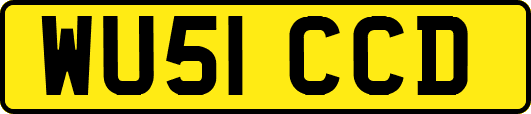 WU51 CCD